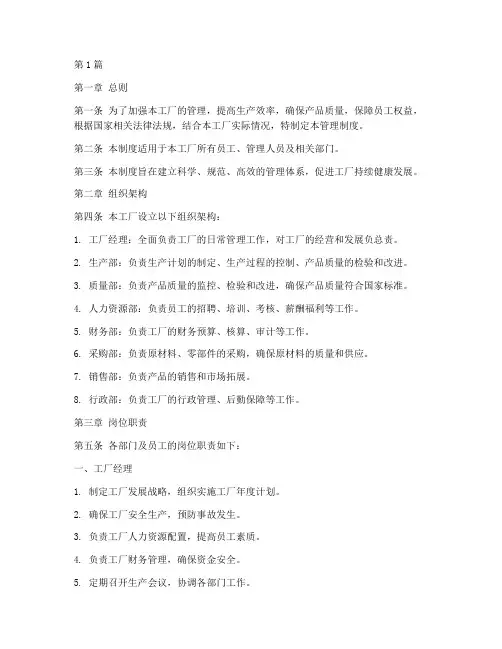 第1篇

第一章 总则

第一条 为了加强本工厂的管理，提高生产效率，确保产品质量，保障员工权益，根据国家相关法律法规，结合本工厂实际情况，特制定本管理制度。

第二条 本制度适用于本工厂所有员工、管理人员及相关部门。

第三条 本制度旨在建立科学、规范、高效的管理体系，促进工厂持续健康发展。

第二章 组织架构

第四条 本工厂设立以下组织架构：

1. 工厂经理：全面负责工厂的日常管理工作，对工厂的经营和发展负总责。

2. 生产部：负责生产计划的制定、生产过程的控制、产品质量的检验和改进。

3. 质量部：负责产品质量的监控、检验和改进，确保产品质量符合国家标准。

4. 人力资源部：负责员工的招聘、培训、考核、薪酬福利等工作。

5. 财务部：负责工厂的财务预算、核算、审计等工作。

6. 采购部：负责原材料、零部件的采购，确保原材料的质量和供应。

7. 销售部：负责产品的销售和市场拓展。

8. 行政部：负责工厂的行政管理、后勤保障等工作。

第三章 岗位职责

第五条 各部门及员工的岗位职责如下：

一、工厂经理

1. 制定工厂发展战略，组织实施工厂年度计划。

2. 确保工厂安全生产，预防事故发生。

3. 负责工厂人力资源配置，提高员工素质。

4. 负责工厂财务管理，确保资金安全。

5. 定期召开生产会议，协调各部门工作。